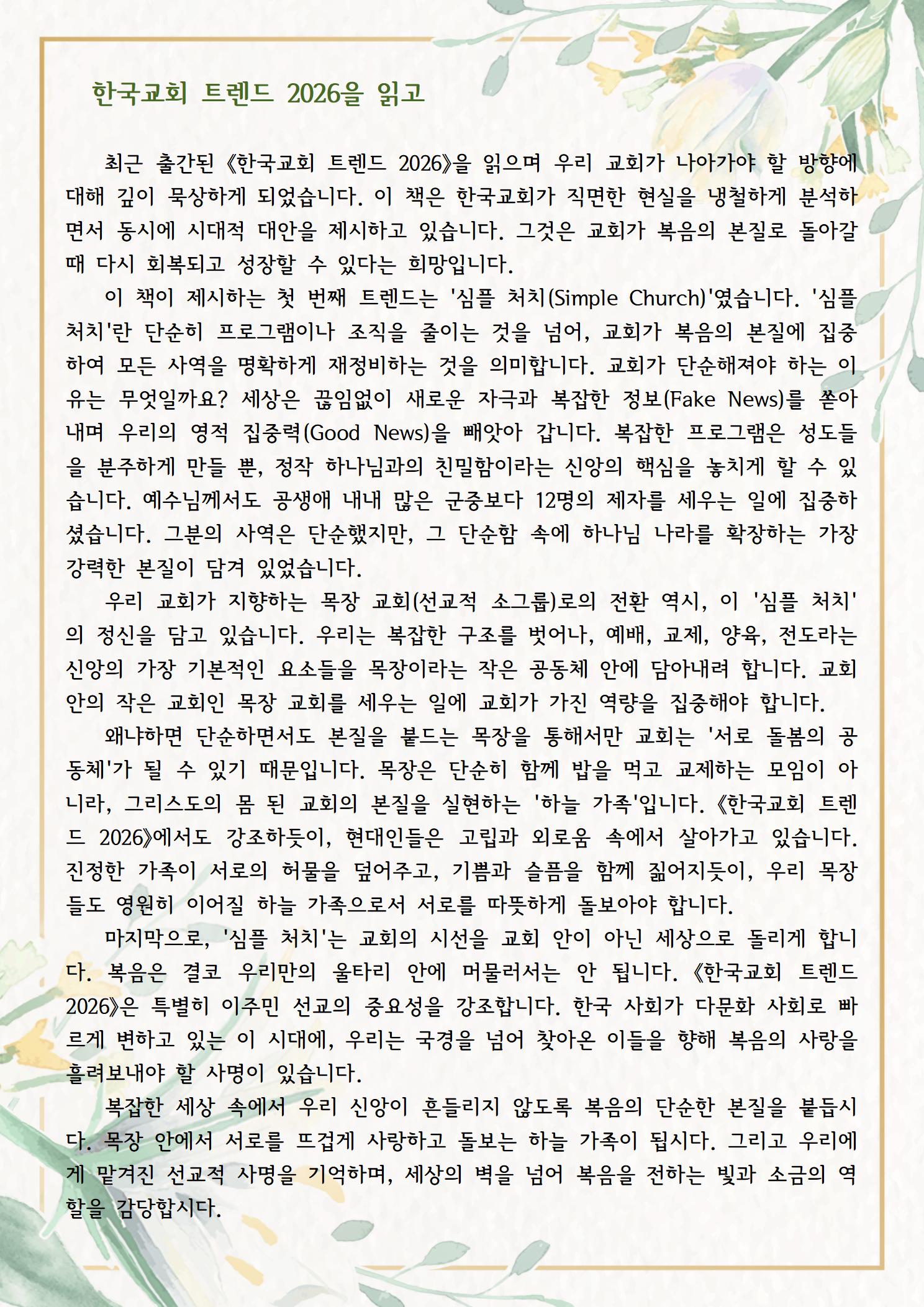 한국교회 트렌드 2026을 읽고

최근 출간된 《한국교회 트렌드 2026》을 읽으며 우리 교회가 나아가야 할 방향에 대해 깊이 묵상하게 되었습니다. 이 책은 한국교회가 직면한 현실을 냉철하게 분석하면서 동시에 시대적 대안을 제시하고 있습니다. 그것은 교회가 복음의 본질로 돌아갈 때 다시 회복되고 성장할 수 있다는 희망입니다.

이 책이 제시하는 첫 번째 트렌드는 '심플 처치(Simple Church)'였습니다. '심플 처치'란 단순히 프로그램이나 조직을 줄이는 것을 넘어, 교회가 복음의 본질에 집중하여 모든 사역을 명확하게 재정비하는 것을 의미합니다. 교회가 단순해져야 하는 이유는 무엇일까요? 세상은 끊임없이 새로운 자극과 복잡한 정보(Fake News)를 쏟아내며 우리의 영적 집중력(Good News)을 빼앗아 갑니다. 복잡한 프로그램은 성도들을 분주하게 만들 뿐, 정작 하나님과의 친밀함이라는 신앙의 핵심을 놓치게 할 수 있습니다. 예수님께서도 공생애 내내 많은 군중보다 12명의 제자를 세우는 일에 집중하셨습니다. 그분의 사역은 단순했지만, 그 단순함 속에 하나님 나라를 확장하는 가장 강력한 본질이 담겨 있었습니다.

우리 교회가 지향하는 목장 교회(선교적 소그룹)로의 전환 역시, 이 '심플 처치'의 정신을 담고 있습니다. 우리는 복잡한 구조를 벗어나, 예배, 교제, 양육, 전도라는 신앙의 가장 기본적인 요소들을 목장이라는 작은 공동체 안에 담아내려 합니다. 교회 안의 작은 교회인 목장 교회를 세우는 일에 교회가 가진 역량을 집중해야 합니다.

왜냐하면 단순하면서도 본질을 붙드는 목장을 통해서만 교회는 '서로 돌봄의 공동체'가 될 수 있기 때문입니다. 목장은 단순히 함께 밥을 먹고 교제하는 모임이 아니라, 그리스도의 몸 된 교회의 본질을 실현하는 '하늘 가족'입니다. 《한국교회 트렌드 2026》에서도 강조하듯이, 현대인들은 고립과 외로움 속에서 살아가고 있습니다. 진정한 가족이 서로의 허물을 덮어주고, 기쁨과 슬픔을 함께 짊어지듯이, 우리 목장들도 영원히 이어질 하늘 가족으로서 서로를 따뜻하게 돌보아야 합니다.

마지막으로, '심플 처치'는 교회의 시선을 교회 안이 아닌 세상으로 돌리게 합니다. 복음은 결코 우리만의 울타리 안에 머물러서는 안 됩니다. 《한국교회 트렌드 2026》은 특별히 이주민 선교의 중요성을 강조합니다. 한국 사회가 다문화 사회로 빠르게 변하고 있는 이 시대에, 우리는 국경을 넘어 찾아온 이들을 향해 복음의 사랑을 흘려보내야 할 사명이 있습니다.

복잡한 세상 속에서 우리 신앙이 흔들리지 않도록 복음의 단순한 본질을 붙듭시다. 목장 안에서 서로를 뜨겁게 사랑하고 돌보는 하늘 가족이 됩시다. 그리고 우리에게 맡겨진 선교적 사명을 기억하며, 세상의 벽을 넘어 복음을 전하는 빛과 소금의 역할을 감당합시다.